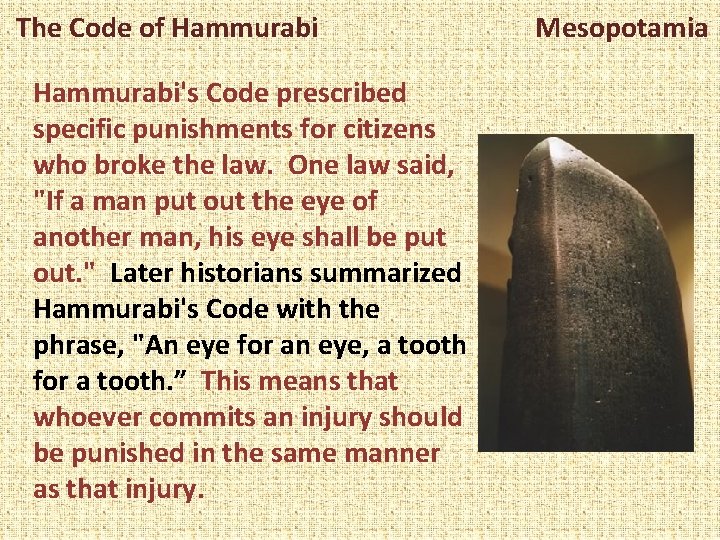 The Code of Hammurabi

Mesopotamia

Hammurabi's Code prescribed specific punishments for citizens who broke the law. One law said, "If a man put out the eye of another man, his eye shall be put out." Later historians summarized Hammurabi's Code with the phrase, "An eye for an eye, a tooth for a tooth." This means that whoever commits an injury should be punished in the same manner as that injury.